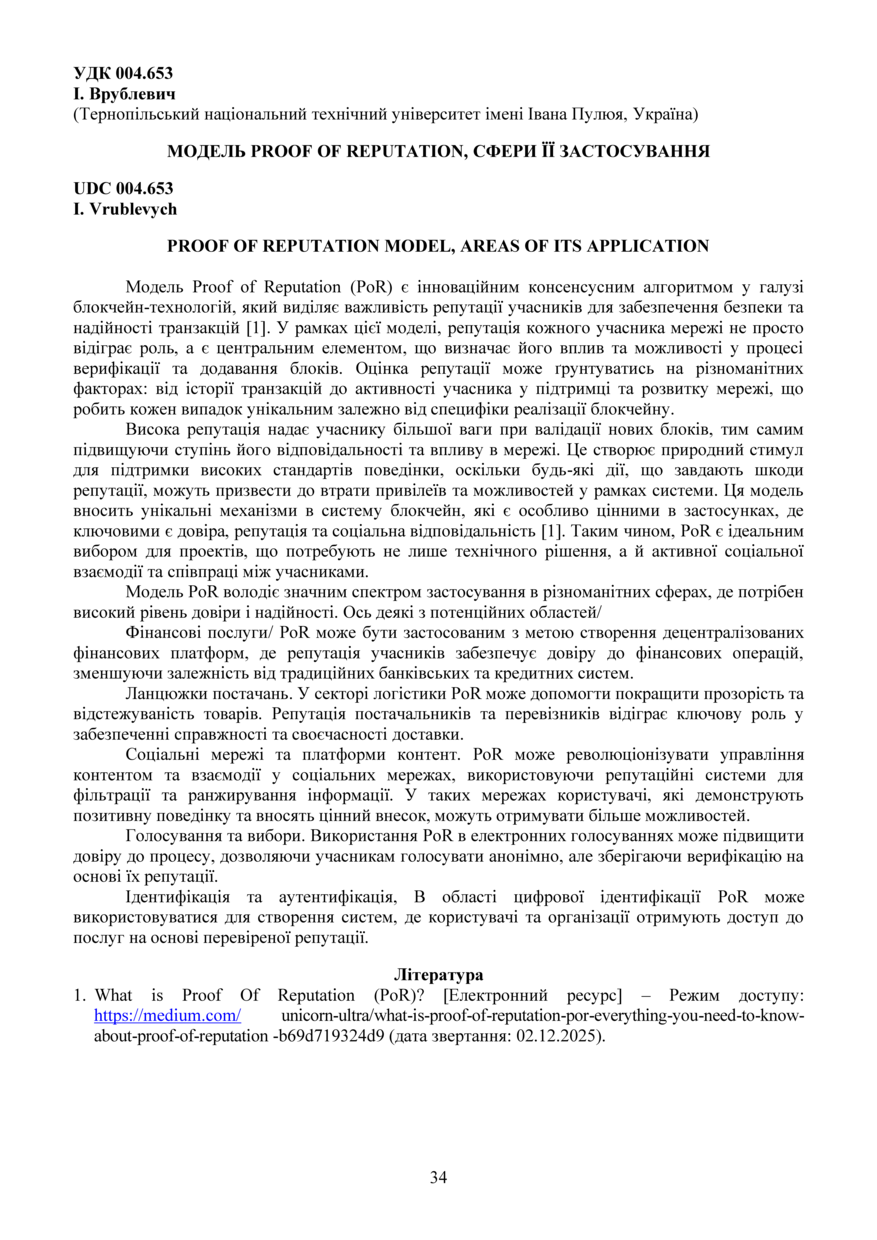 УДК 004.653
І. Врублевич
(Тернопільський національний технічний університет імені Івана Пулюя, Україна)

МОДЕЛЬ PROOF OF REPUTATION, СФЕРИ ЇЇ ЗАСТОСУВАННЯ

UDC 004.653
I. Vrublevych

PROOF OF REPUTATION MODEL, AREAS OF ITS APPLICATION

Модель Proof of Reputation (PoR) є інноваційним консенсусним алгоритмом у галузі блокчейн-технологій, який виділяє важливість репутації учасників для забезпечення безпеки та надійності транзакцій [1]. У рамках цієї моделі, репутація кожного учасника мережі не просто відіграє роль, а є центральним елементом, що визначає його вплив та можливості у процесі верифікації та додавання блоків. Оцінка репутації може ґрунтуватись на різноманітних факторах: від історії транзакцій до активності учасника у підтримці та розвитку мережі, що робить кожен випадок унікальним залежно від специфіки реалізації блокчейну.

Висока репутація надає учаснику більшої ваги при валідації нових блоків, тим самим підвищуючи ступінь його відповідальності та впливу в мережі. Це створює природний стимул для підтримки високих стандартів поведінки, оскільки будь-які дії, що завдають шкоди репутації, можуть призвести до втрати привілеїв та можливостей у рамках системи. Ця модель вносить унікальні механізми в систему блокчейн, які є особливо цінними в застосунках, де ключовими є довіра, репутація та соціальна відповідальність [1]. Таким чином, PoR є ідеальним вибором для проектів, що потребують не лише технічного рішення, а й активної соціальної взаємодії та співпраці між учасниками.

Модель PoR володіє значним спектром застосування в різноманітних сферах, де потрібен високий рівень довіри і надійності. Ось деякі з потенційних областей/

Фінансові послуги/ PoR може бути застосованим з метою створення децентралізованих фінансових платформ, де репутація учасників забезпечує довіру до фінансових операцій, зменшуючи залежність від традиційних банківських та кредитних систем.

Ланцюжки постачань. У секторі логістики PoR може допомогти покращити прозорість та відстежуваність товарів. Репутація постачальників та перевізників відіграє ключову роль у забезпеченні справжності та своєчасності доставки.

Соціальні мережі та платформи контент. PoR може революціонізувати управління контентом та взаємодії у соціальних мережах, використовуючи репутаційні системи для фільтрації та ранжирування інформації. У таких мережах користувачі, які демонструють позитивну поведінку та вносять цінний внесок, можуть отримувати більше можливостей.

Голосування та вибори. Використання PoR в електронних голосуваннях може підвищити довіру до процесу, дозволяючи учасникам голосувати анонімно, але зберігаючи верифікацію на основі їх репутації.

Ідентифікація та аутентифікація, В області цифрової ідентифікації PoR може використовуватися для створення систем, де користувачі та організації отримують доступ до послуг на основі перевіреної репутації.

Література
1. What is Proof Of Reputation (PoR)? [Електронний ресурс] – Режим доступу: https://medium.com/ unicorn-ultra/what-is-proof-of-reputation-por-everything-you-need-to-know-about-proof-of-reputation -b69d719324d9 (дата звертання: 02.12.2025).

34